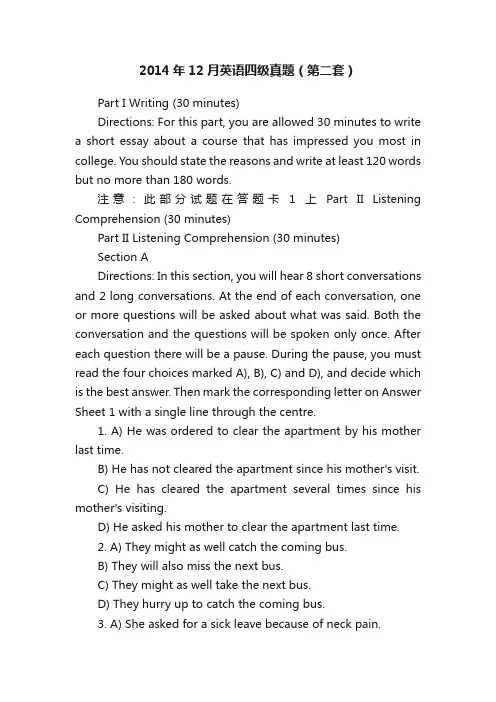 2014 年 12 月英语四级真题（第二套）

Part I Writing (30 minutes)

Directions: For this part, you are allowed 30 minutes to write a short essay about a course that has impressed you most in college. You should state the reasons and write at least 120 words but no more than 180 words.

注意：此部分试题在答题卡 1 上 Part II Listening Comprehension (30 minutes)

Part II Listening Comprehension (30 minutes)

Section A

Directions: In this section, you will hear 8 short conversations and 2 long conversations. At the end of each conversation, one or more questions will be asked about what was said. Both the conversation and the questions will be spoken only once. After each question there will be a pause. During the pause, you must read the four choices marked A), B), C) and D), and decide which is the best answer. Then mark the corresponding letter on Answer Sheet 1 with a single line through the centre.

1. A) He was ordered to clear the apartment by his mother last time.

B) He has not cleared the apartment since his mother's visit.

C) He has cleared the apartment several times since his mother's visiting.

D) He asked his mother to clear the apartment last time.

2. A) They might as well catch the coming bus.

B) They will also miss the next bus.

C) They might as well take the next bus.

D) They hurry up to catch the coming bus.

3. A) She asked for a sick leave because of neck pain.